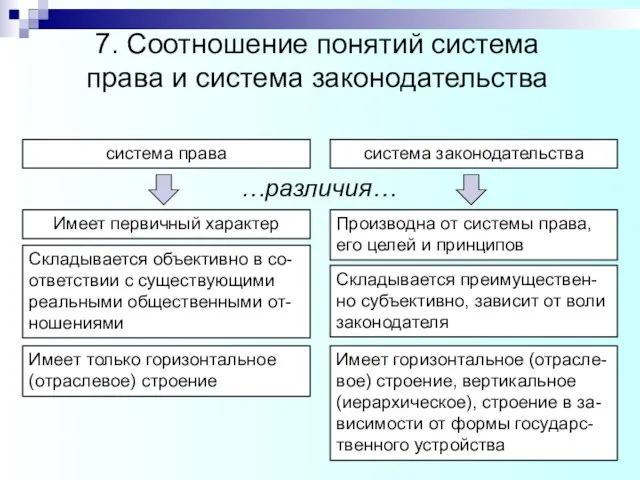 7. Соотношение понятий система права и система законодательства

система права

система законодательства

…различия…

Имеет первичный характер

Складывается объективно в соответствии с существующими реальными общественными отношениями

Имеет только горизонтальное (отраслевое) строение

Производна от системы права, его целей и принципов

Складывается преимущественно субъективно, зависит от воли законодателя

Имеет горизонтальное (отраслевое) строение, вертикальное (иерархическое), строение в зависимости от формы государственного устройства